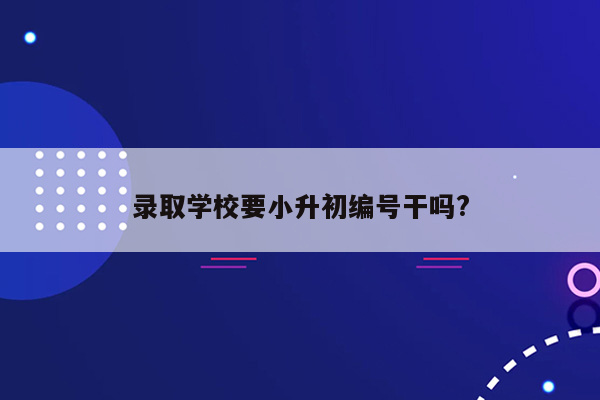 录取学校要小升初编号干吗?